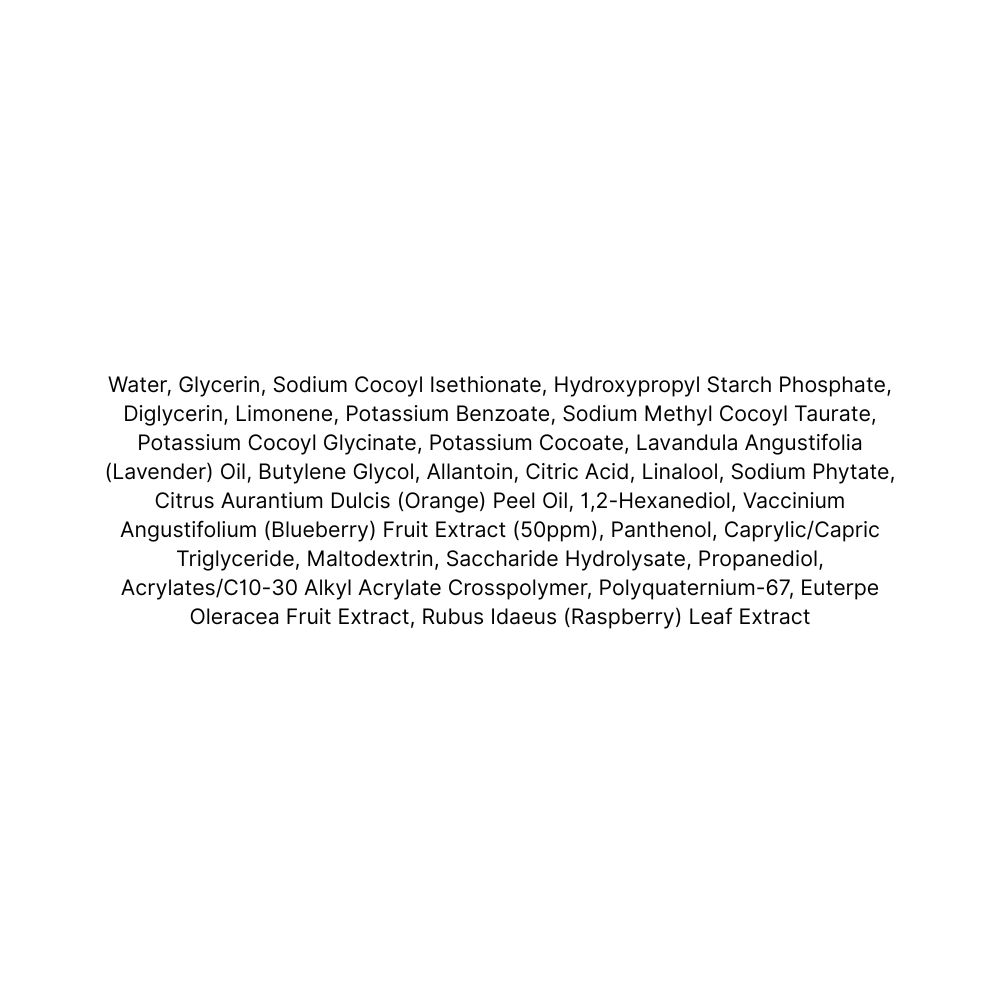 Water, Glycerin, Sodium Cocoyl Isethionate, Hydroxypropyl Starch Phosphate, Diglycerin, Limonene, Potassium Benzoate, Sodium Methyl Cocoyl Taurate, Potassium Cocoyl Glycinate, Potassium Cocoate, Lavandula Angustifolia (Lavender) Oil, Butylene Glycol, Allantoin, Citric Acid, Linalool, Sodium Phytate, Citrus Aurantium Dulcis (Orange) Peel Oil, 1,2-Hexanediol, Vaccinium Angustifolium (Blueberry) Fruit Extract (50ppm), Panthenol, Caprylic/Capric Triglyceride, Maltodextrin, Saccharide Hydrolysate, Propanediol, Acrylates/C10-30 Alkyl Acrylate Crosspolymer, Polyquaternium-67, Euterpe Oleracea Fruit Extract, Rubus Idaeus (Raspberry) Leaf Extract